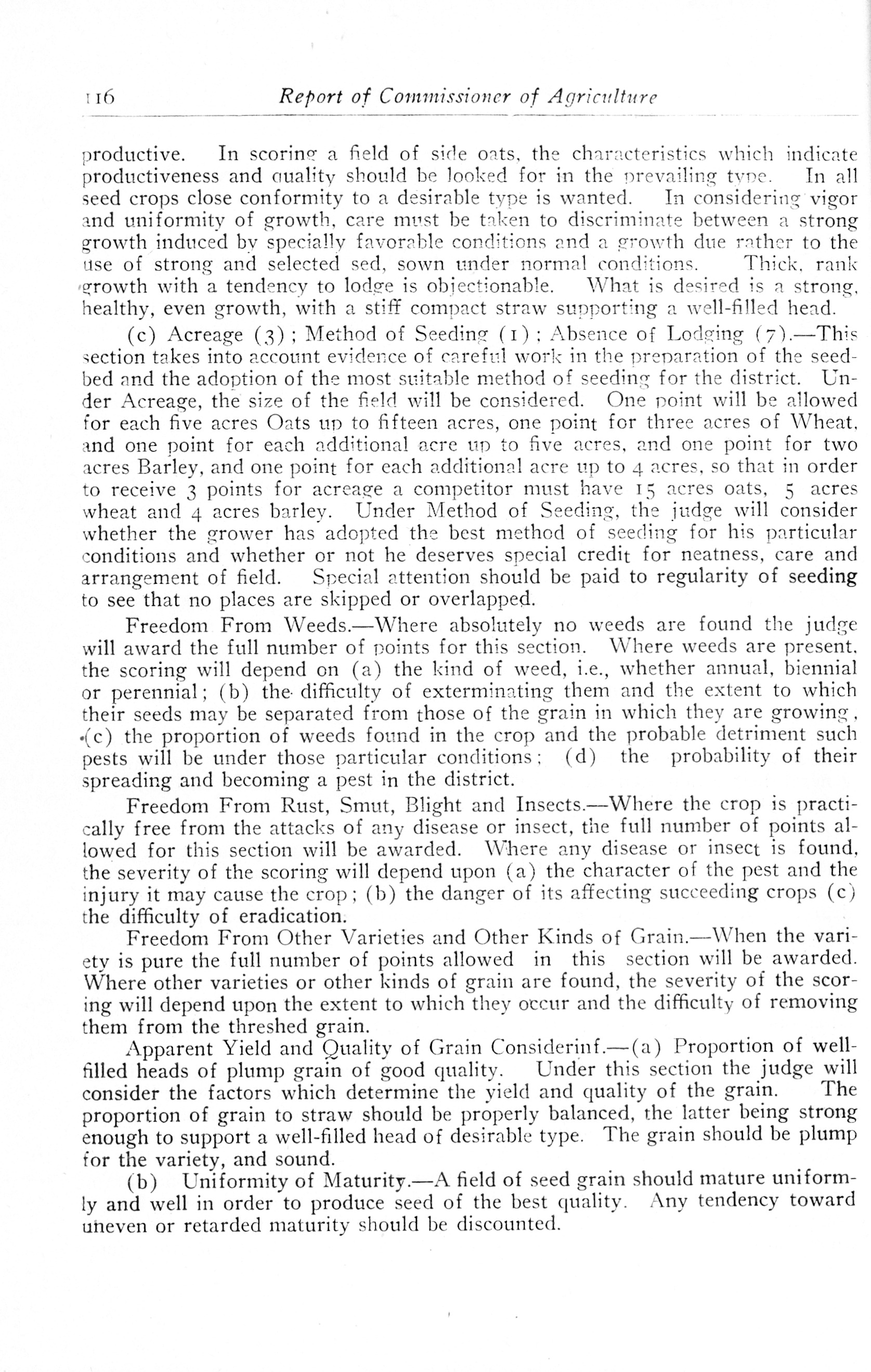 116 Report of Commissioner of Agriculture

productive. In scoring a field of side oats, the characteristics which indicate productiveness and quality should be looked for in the prevailing type. In all seed crops close conformity to a desirable type is wanted. In considering vigor and uniformity of growth, care must be taken to discriminate between a strong growth induced by specially favorable conditions and a growth due rather to the use of strong and selected sed, sown under normal conditions. Thick, rank growth with a tendency to lodge is objectionable. What is desired is a strong, healthy, even growth, with a stiff compact straw supporting a well-filled head.

(c) Acreage (3); Method of Seeding (1); Absence of Lodging (7).—This section takes into account evidence of careful work in the preparation of the seedbed and the adoption of the most suitable method of seeding for the district. Under Acreage, the size of the field will be considered. One point will be allowed for each five acres Oats up to fifteen acres, one point for three acres of Wheat, and one point for each additional acre up to five acres, and one point for two acres Barley, and one point for each additional acre up to 4 acres, so that in order to receive 3 points for acreage a competitor must have 15 acres oats, 5 acres wheat and 4 acres barley. Under Method of Seeding, the judge will consider whether the grower has adopted the best method of seeding for his particular conditions and whether or not he deserves special credit for neatness, care and arrangement of field. Special attention should be paid to regularity of seeding to see that no places are skipped or overlapped.

Freedom From Weeds.—Where absolutely no weeds are found the judge will award the full number of points for this section. Where weeds are present, the scoring will depend on (a) the kind of weed, i.e., whether annual, biennial or perennial; (b) the difficulty of exterminating them and the extent to which their seeds may be separated from those of the grain in which they are growing, (c) the proportion of weeds found in the crop and the probable detriment such pests will be under those particular conditions; (d) the probability of their spreading and becoming a pest in the district.

Freedom From Rust, Smut, Blight and Insects.—Where the crop is practically free from the attacks of any disease or insect, the full number of points allowed for this section will be awarded. Where any disease or insect is found, the severity of the scoring will depend upon (a) the character of the pest and the injury it may cause the crop; (b) the danger of its affecting succeeding crops (c) the difficulty of eradication.

Freedom From Other Varieties and Other Kinds of Grain.—When the variety is pure the full number of points allowed in this section will be awarded. Where other varieties or other kinds of grain are found, the severity of the scoring will depend upon the extent to which they occur and the difficulty of removing them from the threshed grain.

Apparent Yield and Quality of Grain Considerinf.—(a) Proportion of well-filled heads of plump grain of good quality. Under this section the judge will consider the factors which determine the yield and quality of the grain. The proportion of grain to straw should be properly balanced, the latter being strong enough to support a well-filled head of desirable type. The grain should be plump for the variety, and sound.

(b) Uniformity of Maturity.—A field of seed grain should mature uniformly and well in order to produce seed of the best quality. Any tendency toward uneven or retarded maturity should be discounted.